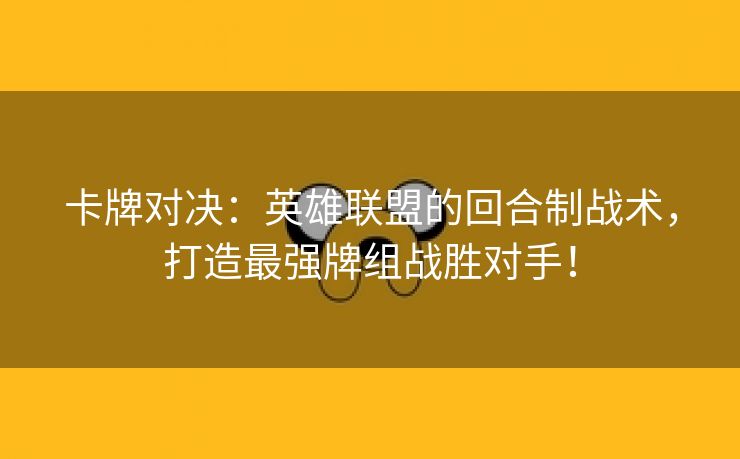 卡牌对决：英雄联盟的回合制战术，打造最强牌组战胜对手！